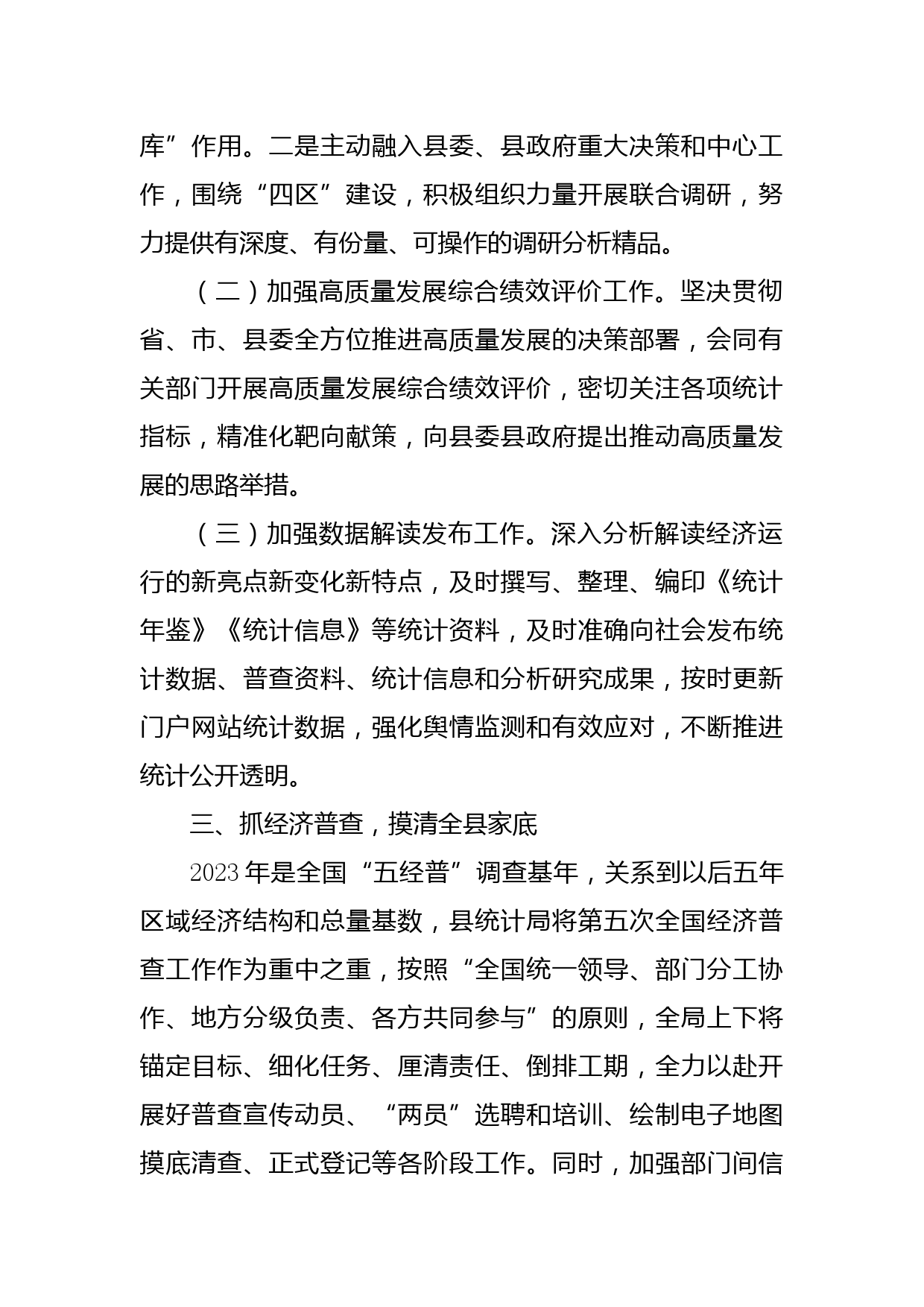 库”作用。二是主动融入县委、县政府重大决策和中心工作，围绕“四区”建设，积极组织力量开展联合调研，努力提供有深度、有份量、可操作的调研分析精品。

（二）加强高质量发展综合绩效评价工作。坚决贯彻省、市、县委全方位推进高质量发展的决策部署，会同有关部门开展高质量发展综合绩效评价，密切关注各项统计指标，精准化靶向献策，向县委县政府提出推动高质量发展的思路举措。

（三）加强数据解读发布工作。深入分析解读经济运行的新亮点新变化新特点，及时撰写、整理、编印《统计年鉴》《统计信息》等统计资料，及时准确向社会发布统计数据、普查资料、统计信息和分析研究成果，按时更新门户网站统计数据，强化舆情监测和有效应对，不断推进统计公开透明。

三、抓经济普查，摸清全县家底

2023年是全国“五经普”调查基年，关系到以后五年区域经济结构和总量基数，县统计局将第五次全国经济普查工作作为重中之重，按照“全国统一领导、部门分工协作、地方分级负责、各方共同参与”的原则，全局上下将锚定目标、细化任务、厘清责任、倒排工期，全力以赴开展好普查宣传动员、“两员”选聘和培训、绘制电子地图摸底清查、正式登记等各阶段工作。同时，加强部门间信